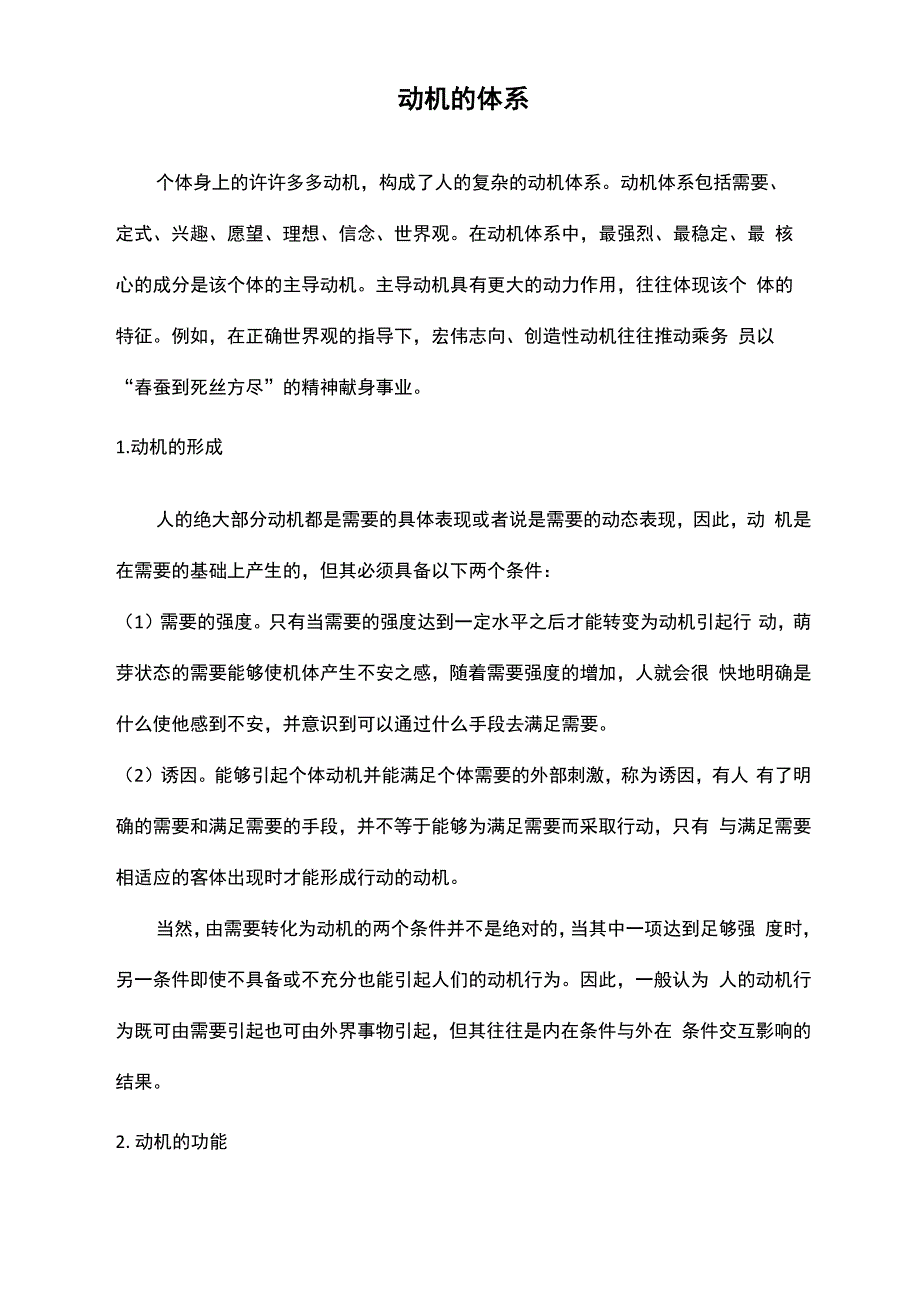 动机的体系

个体身上的许许多多动机，构成了人的复杂的动机体系。动机体系包括需要、定式、兴趣、愿望、理想、信念、世界观。在动机体系中，最强烈、最稳定、最 核心的成分是该个体的主导动机。主导动机具有更大的动力作用，往往体现该个 体的特征。例如，在正确世界观的指导下，宏伟志向、创造性动机往往推动乘务 员以“春蚕到死丝方尽”的精神献身事业。

1.动机的形成

人的绝大部分动机都是需要的具体表现或者说是需要的动态表现，因此，动 机是在需要的基础上产生的，但其必须具备以下两个条件：

（1）需要的强度。只有当需要的强度达到一定水平之后才能转变为动机引起行 动，萌芽状态的需要能够使机体产生不安之感，随着需要强度的增加，人就会很 快地明确是什么使他感到不安，并意识到可以通过什么手段去满足需要。

（2）诱因。能够引起个体动机并能满足个体需要的外部刺激，称为诱因，有人 有了明确的需要和满足需要的手段，并不等于能够为满足需要而采取行动，只有 与满足需要相适应的客体出现时才能形成行动的动机。

当然，由需要转化为动机的两个条件并不是绝对的，当其中一项达到足够强 度时，另一条件即使不具备或不充分也能引起人们的动机行为。因此，一般认为 人的动机行为既可由需要引起也可由外界事物引起，但其往往是内在条件与外在 条件交互影响的结果。

2. 动机的功能